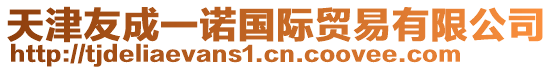 天津友成一诺国际贸易有限公司
http://tjdeliaevans1.cn.coovee.com